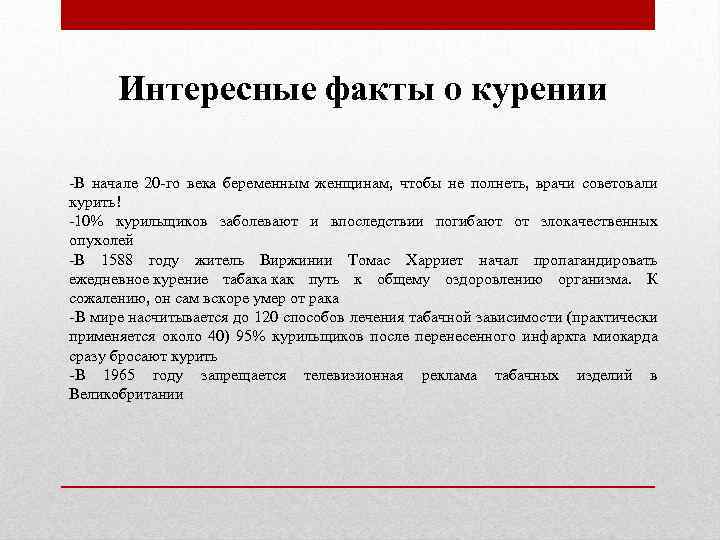 Интересные факты о курении

-В начале 20-го века беременным женщинам, чтобы не полнеть, врачи советовали курить!
-10% курильщиков заболевают и впоследствии погибают от злокачественных опухолей
-В 1588 году житель Виржинии Томас Харриет начал пропагандировать ежедневное курение табака как путь к общему оздоровлению организма. К сожалению, он сам вскоре умер от рака
-В мире насчитывается до 120 способов лечения табачной зависимости (практически применяется около 40) 95% курильщиков после перенесенного инфаркта миокарда сразу бросают курить
-В 1965 году запрещается телевизионная реклама табачных изделий в Великобритании